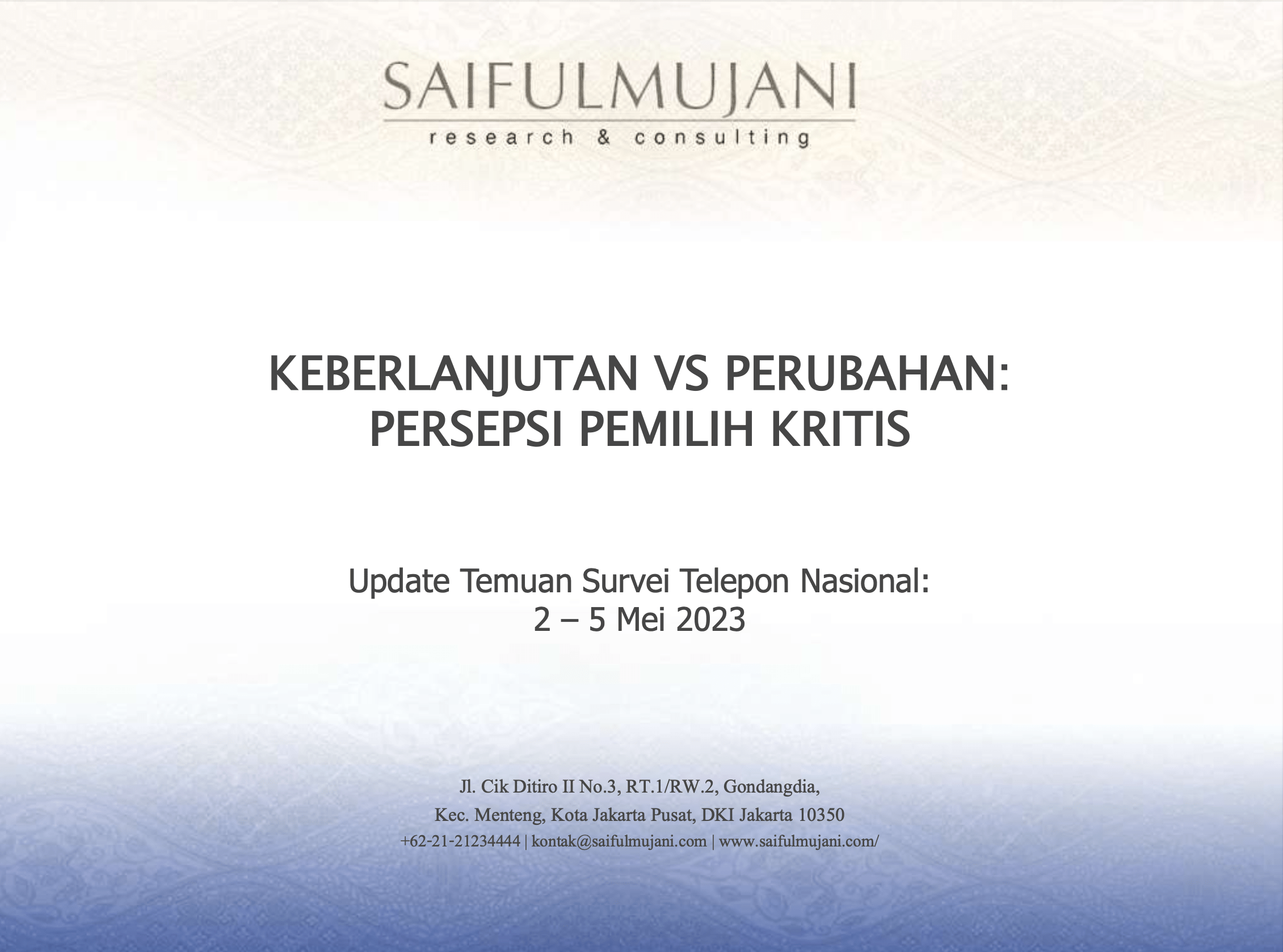 SAIFULMUJANI
research & consulting

KEBERLANJUTAN VS PERUBAHAN:
PERSEPSI PEMILIH KRITIS

Update Temuan Survei Telepon Nasional:
2 – 5 Mei 2023

Jl. Cik Ditiro II No.3, RT.1/RW.2, Gondangdia,
Kec. Menteng, Kota Jakarta Pusat, DKI Jakarta 10350
+62-21-21234444 | kontak@saifulmujani.com | www.saifulmujani.com/